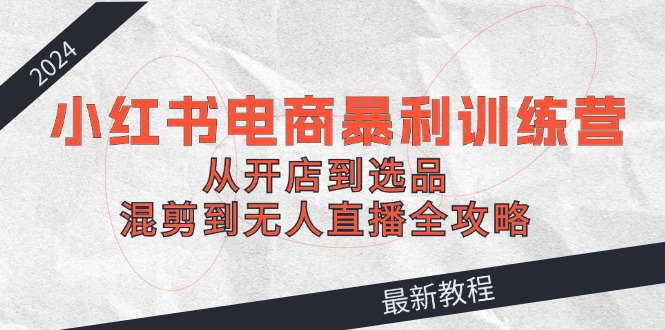 2024

小红书电商暴利训练营

从开店到选品

混剪到无人直播全攻略

最新教程